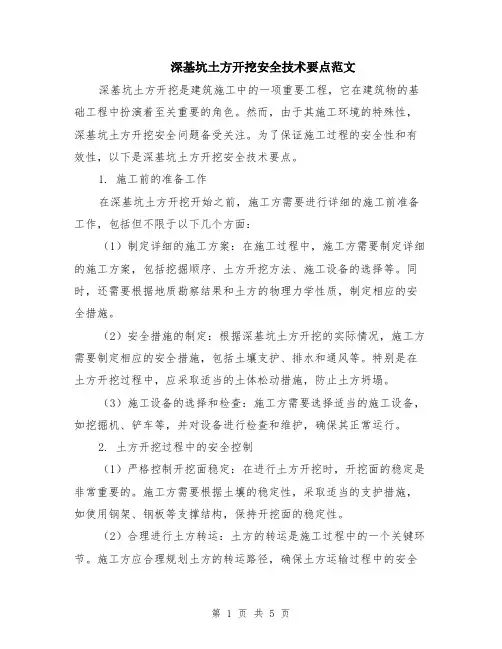 深基坑土方开挖安全技术要点范文

深基坑土方开挖是建筑施工中的一项重要工程，它在建筑物的基础工程中扮演着至关重要的角色。然而，由于其施工环境的特殊性，深基坑土方开挖安全问题备受关注。为了保证施工过程的安全性和有效性，以下是深基坑土方开挖安全技术要点。

1. 施工前的准备工作

在深基坑土方开挖开始之前，施工方需要进行详细的施工前准备工作，包括但不限于以下几个方面：

（1）制定详细的施工方案：在施工过程中，施工方需要制定详细的施工方案，包括挖掘顺序、土方开挖方法、施工设备的选择等。同时，还需要根据地质勘察结果和土方的物理力学性质，制定相应的安全措施。

（2）安全措施的制定：根据深基坑土方开挖的实际情况，施工方需要制定相应的安全措施，包括土壤支护、排水和通风等。特别是在土方开挖过程中，应采取适当的土体松动措施，防止土方坍塌。

（3）施工设备的选择和检查：施工方需要选择适当的施工设备，如挖掘机、铲车等，并对设备进行检查和维护，确保其正常运行。

2. 土方开挖过程中的安全控制

（1）严格控制开挖面稳定：在进行土方开挖时，开挖面的稳定是非常重要的。施工方需要根据土壤的稳定性，采取适当的支护措施，如使用钢架、钢板等支撑结构，保持开挖面的稳定性。

（2）合理进行土方转运：土方的转运是施工过程中的一个关键环节。施工方应合理规划土方的转运路径，确保土方运输过程中的安全

第 1 页 共 5 页